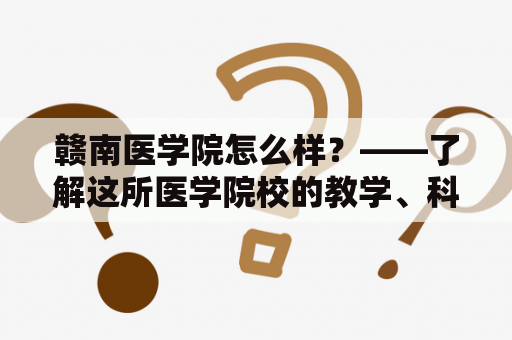 赣南医学院怎么样？——了解这所医学院校的教学、科